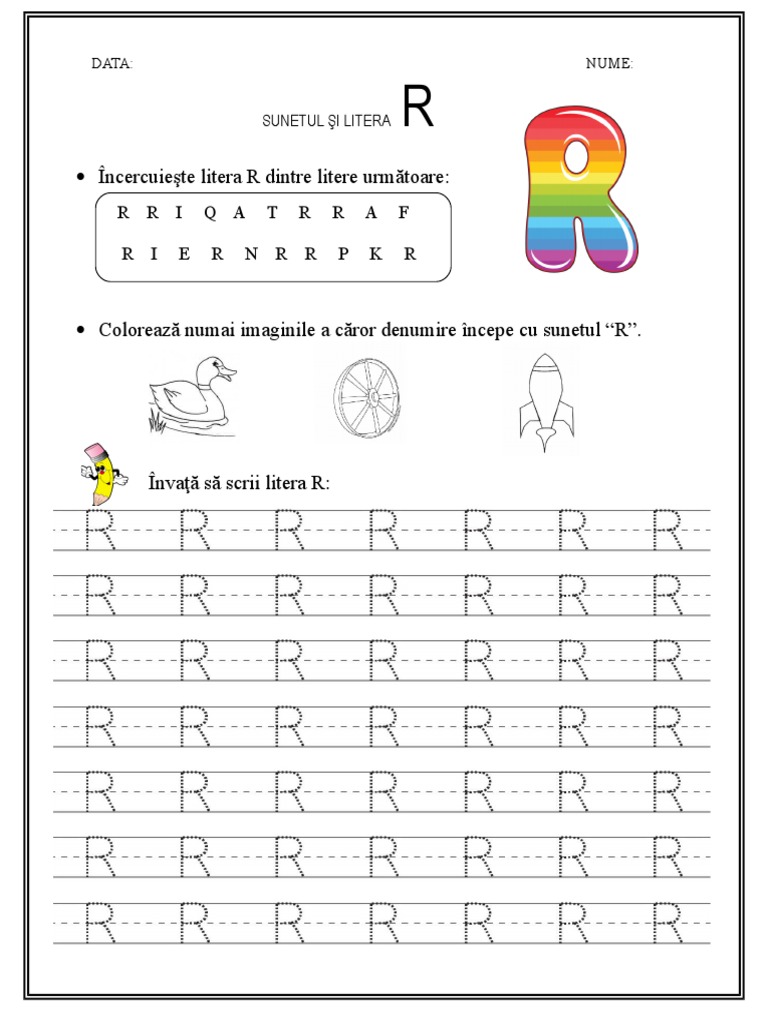 DATA:

NUME:

SUNETUL ŞI LITERA R

R

• Încercuieşte litera R dintre litere următoare:

R R I Q A T R R A F

R I E R N R R P K R

• Colorează numai imaginile a căror denumire începe cu sunetul “R”.

Învaţă să scrii litera R:

R R R R R R R
R R R R R R R
R R R R R R R
R R R R R R R
R R R R R R R
R R R R R R R
R R R R R R R